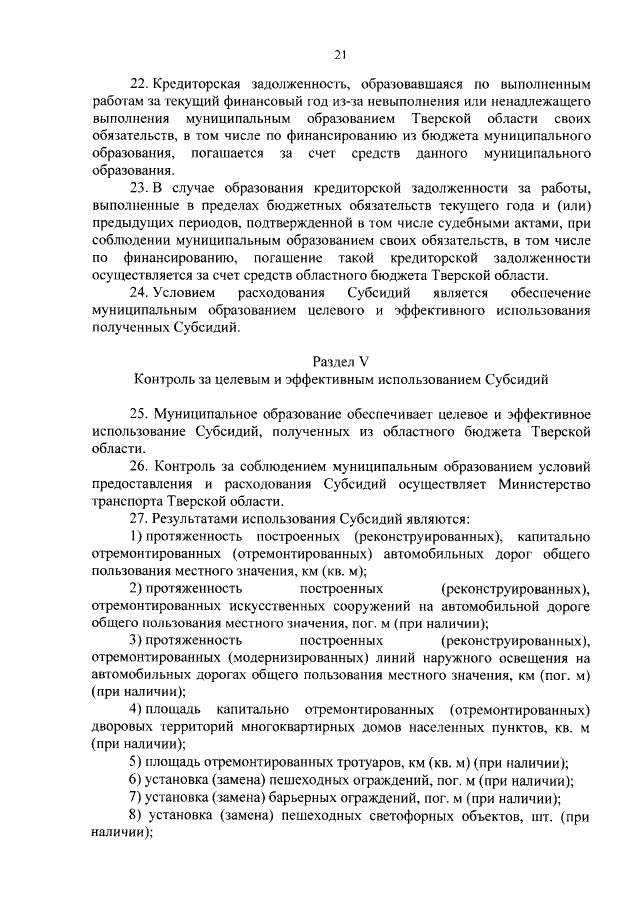 21

22. Кредиторская задолженность, образовавшаяся по выполненным работам за текущий финансовый год из-за невыполнения или ненадлежащего выполнения муниципальным образованием Тверской области своих обязательств, в том числе по финансированию из бюджета муниципального образования, погашается за счет средств данного муниципального образования.

23. В случае образования кредиторской задолженности за работы, выполненные в пределах бюджетных обязательств текущего года и (или) предыдущих периодов, подтвержденной в том числе судебными актами, при соблюдении муниципальным образованием своих обязательств, в том числе по финансированию, погашение такой кредиторской задолженности осуществляется за счет средств областного бюджета Тверской области.

24. Условием расходования Субсидий является обеспечение муниципальным образованием целевого и эффективного использования полученных Субсидий.

Раздел V
Контроль за целевым и эффективным использованием Субсидий

25. Муниципальное образование обеспечивает целевое и эффективное использование Субсидий, полученных из областного бюджета Тверской области.

26. Контроль за соблюдением муниципальным образованием условий предоставления и расходования Субсидий осуществляет Министерство транспорта Тверской области.

27. Результатами использования Субсидий являются:

1) протяженность построенных (реконструированных), капитально отремонтированных (отремонтированных) автомобильных дорог общего пользования местного значения, км (кв. м);

2) протяженность построенных (реконструированных), отремонтированных искусственных сооружений на автомобильной дороге общего пользования местного значения, пог. м (при наличии);

3) протяженность построенных (реконструированных), отремонтированных (модернизированных) линий наружного освещения на автомобильных дорогах общего пользования местного значения, км (пог. м) (при наличии);

4) площадь капитально отремонтированных (отремонтированных) дворовых территорий многоквартирных домов населенных пунктов, кв. м (при наличии);

5) площадь отремонтированных тротуаров, км (кв. м) (при наличии);

6) установка (замена) пешеходных ограждений, пог. м (при наличии);

7) установка (замена) барьерных ограждений, пог. м (при наличии);

8) установка (замена) пешеходных светофорных объектов, шт. (при наличии);